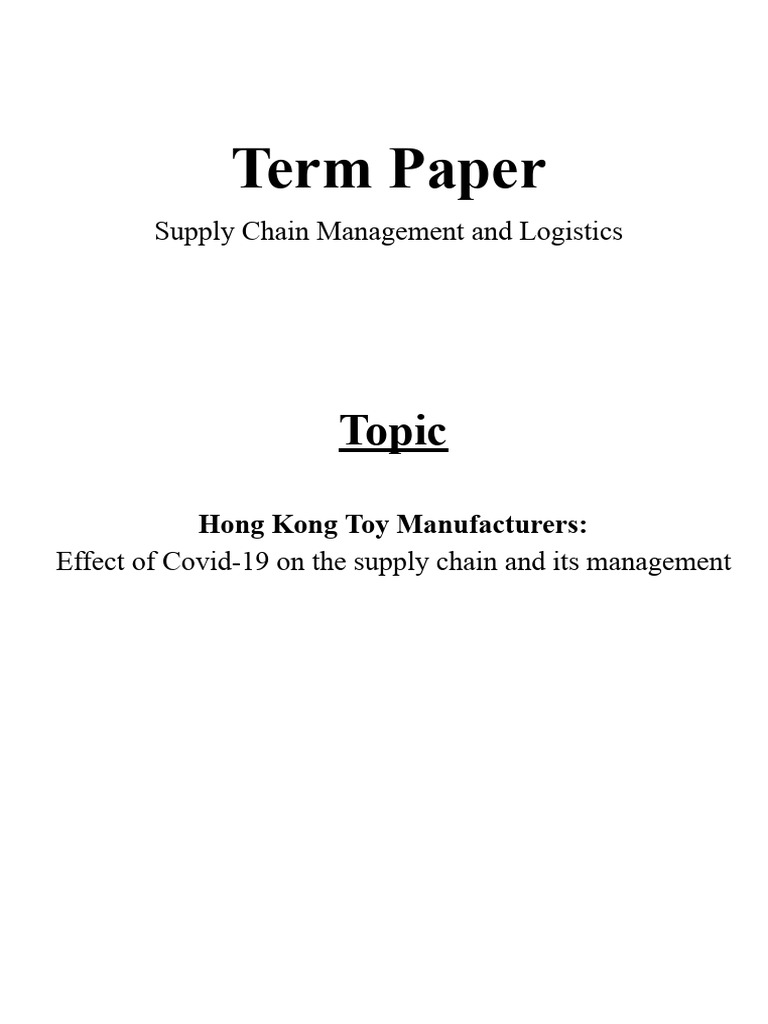 Term Paper

Supply Chain Management and Logistics

Topic

Hong Kong Toy Manufacturers:
Effect of Covid-19 on the supply chain and its management